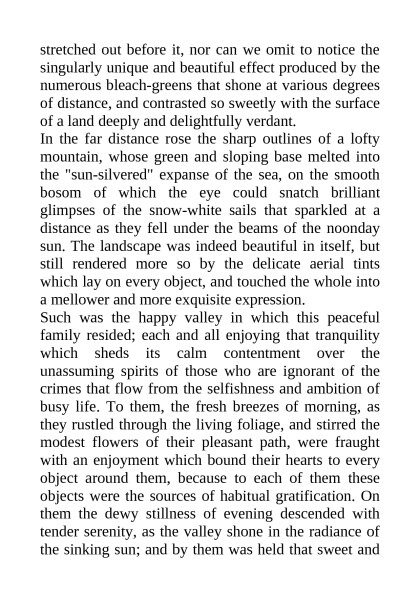 stretched out before it, nor can we omit to notice the singularly unique and beautiful effect produced by the numerous bleach-greens that shone at various degrees of distance, and contrasted so sweetly with the surface of a land deeply and delightfully verdant.

In the far distance rose the sharp outlines of a lofty mountain, whose green and sloping base melted into the "sun-silvered" expanse of the sea, on the smooth bosom of which the eye could snatch brilliant glimpses of the snow-white sails that sparkled at a distance as they fell under the beams of the noonday sun. The landscape was indeed beautiful in itself, but still rendered more so by the delicate aerial tints which lay on every object, and touched the whole into a mellower and more exquisite expression.

Such was the happy valley in which this peaceful family resided; each and all enjoying that tranquility which sheds its calm contentment over the unassuming spirits of those who are ignorant of the crimes that flow from the selfishness and ambition of busy life. To them, the fresh breezes of morning, as they rustled through the living foliage, and stirred the modest flowers of their pleasant path, were fraught with an enjoyment which bound their hearts to every object around them, because to each of them these objects were the sources of habitual gratification. On them the dewy stillness of evening descended with tender serenity, as the valley shone in the radiance of the sinking sun; and by them was held that sweet and